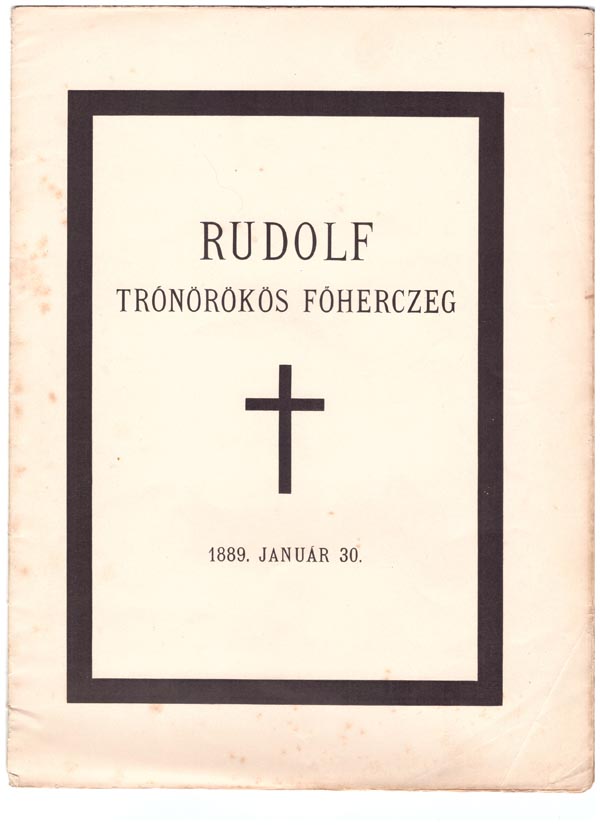 RUDOLF
TRÓNÖRÖKÖS FŐHERCZEG

1889. JANUÁR 30.